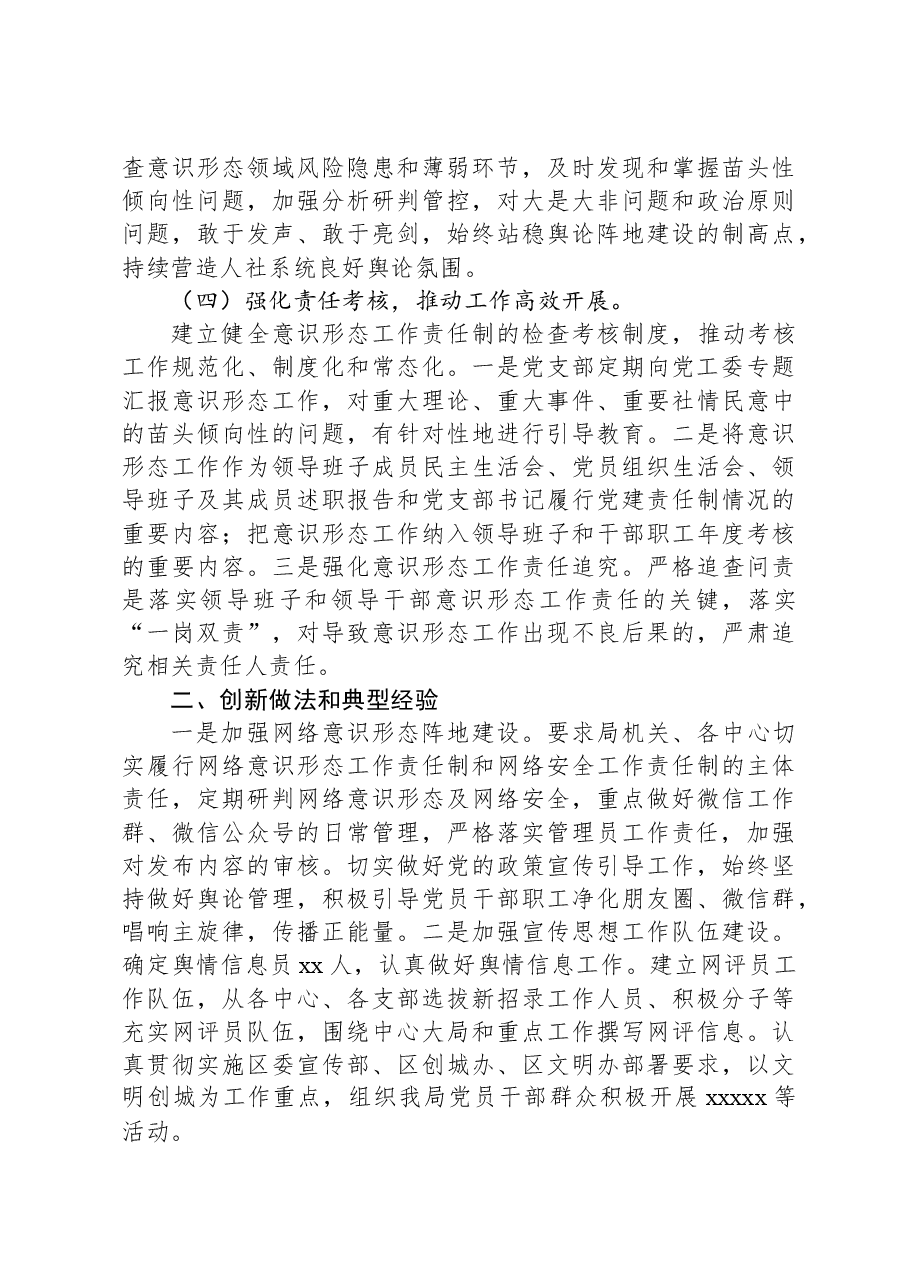 查意识形态领域风险隐患和薄弱环节，及时发现和掌握苗头性倾向性问题，加强分析研判管控，对大是大非问题和政治原则问题，敢于发声、敢于亮剑，始终站稳舆论阵地建设的制高点，持续营造人社系统良好舆论氛围。

（四）强化责任考核，推动工作高效开展。

建立健全意识形态工作责任制的检查考核制度，推动考核工作规范化、制度化和常态化。一是党支部定期向党工委专题汇报意识形态工作，对重大理论、重大事件、重要社情民意中的苗头倾向性的问题，有针对性地进行引导教育。二是将意识形态工作作为领导班子成员民主生活会、党员组织生活会、领导班子及其成员述职报告和党支部书记履行党建责任制情况的重要内容；把意识形态工作纳入领导班子和干部职工年度考核的重要内容。三是强化意识形态工作责任追究。严格追查问责是落实领导班子和领导干部意识形态工作责任的关键，落实“一岗双责”，对导致意识形态工作出现不良后果的，严肃追究相关责任人责任。

二、创新做法和典型经验

一是加强网络意识形态阵地建设。要求局机关、各中心切实履行网络意识形态工作责任制和网络安全工作责任制的主体责任，定期研判网络意识形态及网络安全，重点做好微信工作群、微信公众号的日常管理，严格落实管理员工作责任，加强对发布内容的审核。切实做好党的政策宣传引导工作，始终坚持做好舆论管理，积极引导党员干部职工净化朋友圈、微信群，唱响主旋律，传播正能量。二是加强宣传思想工作队伍建设。确定舆情信息员xx人，认真做好舆情信息工作。建立网评员工作队伍，从各中心、各支部选拔新招录工作人员、积极分子等充实网评员队伍，围绕中心大局和重点工作撰写网评信息。认真贯彻实施区委宣传部、区创城办、区文明办部署要求，以文明创城为工作重点，组织我局党员干部群众积极开展xxxxx等活动。